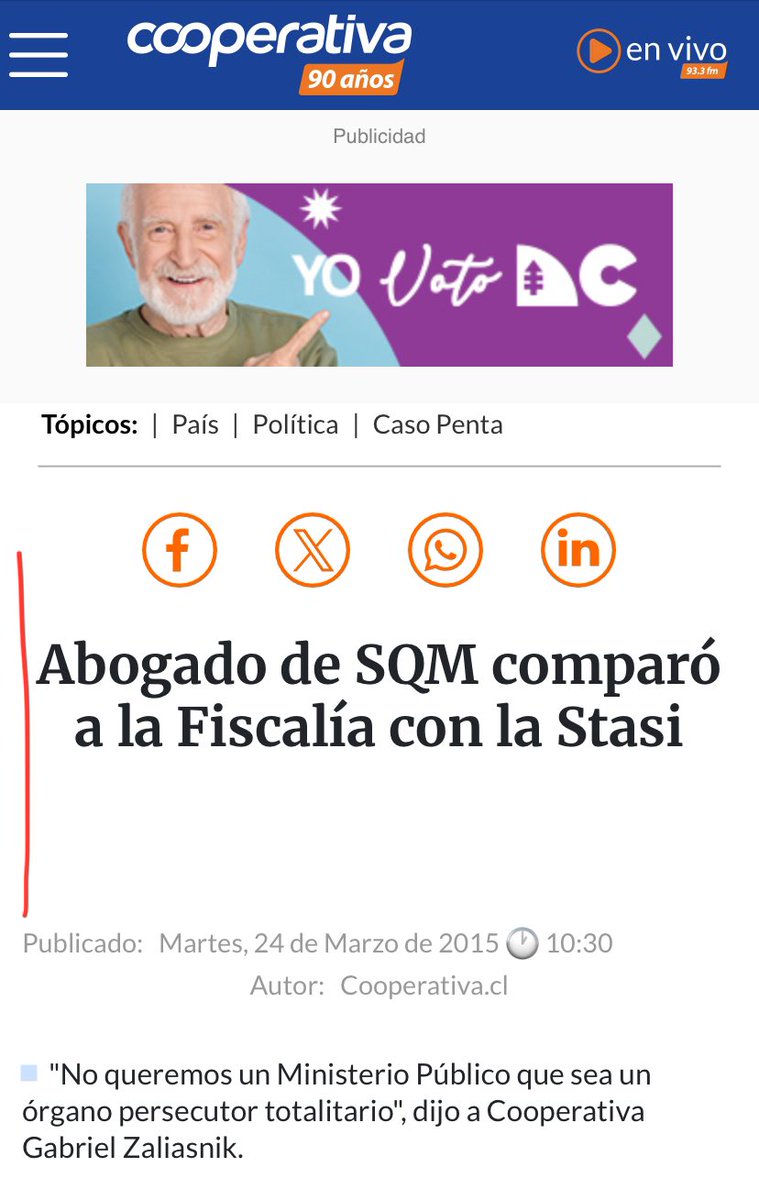 cooperativa
90 años

en vivo
93.3 fm

Publicidad

YO Voto DC

Tópicos: | País | Política | Caso Penta

Abogado de SQM comparó a la Fiscalía con la Stasi

Publicado: Martes, 24 de Marzo de 2015 10:30
Autor: Cooperativa.cl

"No queremos un Ministerio Público que sea un órgano persecutor totalitario", dijo a Cooperativa Gabriel Zaliasnik.